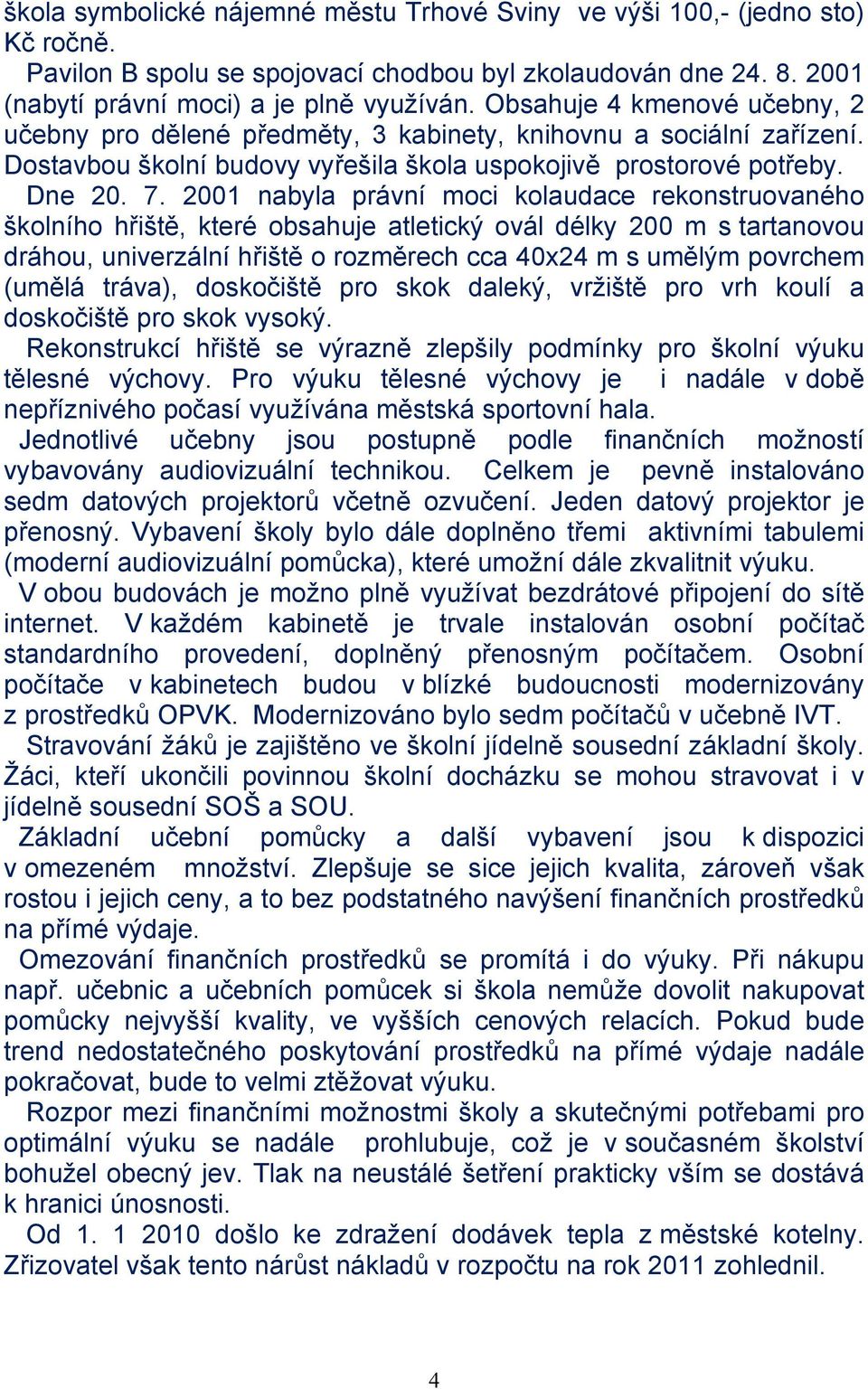 škola symbolické nájemné městu Trhové Sviny ve výši 100,- (jedno sto) Kč ročně.

Pavilon B spolu se spojovací chodbou byl zkolaudován dne 24. 8. 2001 (nabytí právní moci) a je plně využíván. Obsahuje 4 kmenové učebny, 2 učebny pro dělené předměty, 3 kabinety, knihovnu a sociální zařízení. Dostavbou školní budovy vyřešila škola uspokojivě prostorové potřeby.

Dne 20. 7. 2001 nabyla právní moci kolaudace rekonstruovaného školního hřiště, které obsahuje atletický ovál délky 200 m s tartanovou dráhou, univerzální hřiště o rozměrech cca 40x24 m s umělým povrchem (umělá tráva), doskočiště pro skok daleký, vržiště pro vrh koulí a doskočiště pro skok vysoký.

Rekonstrukcí hřiště se výrazně zlepšily podmínky pro školní výuku tělesné výchovy. Pro výuku tělesné výchovy je i nadále v době nepříznivého počasí využívána městská sportovní hala.

Jednotlivé učebny jsou postupně podle finančních možností vybavovány audiovizuální technikou. Celkem je pevně instalováno sedm datových projektorů včetně ozvučení. Jeden datový projektor je přenosný. Vybavení školy bylo dále doplněno třemi aktivními tabulemi (moderní audiovizuální pomůcka), které umožní dále zkvalitnit výuku.

V obou budovách je možno plně využívat bezdrátové připojení do sítě internet. V každém kabinetě je trvale instalován osobní počítač standardního provedení, doplněný přenosným počítačem. Osobní počítače v kabinetech budou v blízké budoucnosti modernizovány z prostředků OPVK. Modernizováno bylo sedm počítačů v učebně IVT.

Stravování žáků je zajištěno ve školní jídelně sousední základní školy. Žáci, kteří ukončili povinnou školní docházku se mohou stravovat i v jídelně sousední SOŠ a SOU.

Základní učební pomůcky a další vybavení jsou k dispozici v omezeném množství. Zlepšuje se sice jejich kvalita, zároveň však rostou i jejich ceny, a to bez podstatného navýšení finančních prostředků na přímé výdaje.

Omezování finančních prostředků se promítá i do výuky. Při nákupu např. učebnic a učebních pomůcek si škola nemůže dovolit nakupovat pomůcky nejvyšší kvality, ve vyšších cenových relacích. Pokud bude trend nedostatečného poskytování prostředků na přímé výdaje nadále pokračovat, bude to velmi ztěžovat výuku.

Rozpor mezi finančními možnostmi školy a skutečnými potřebami pro optimální výuku se nadále prohlubuje, což je v současném školství bohužel obecný jev. Tlak na neustálé šetření prakticky vším se dostává k hranici únosnosti.

Od 1. 1 2010 došlo ke zdražení dodávek tepla z městské kotelny. Zřizovatel však tento nárůst nákladů v rozpočtu na rok 2011 zohlednil.

4